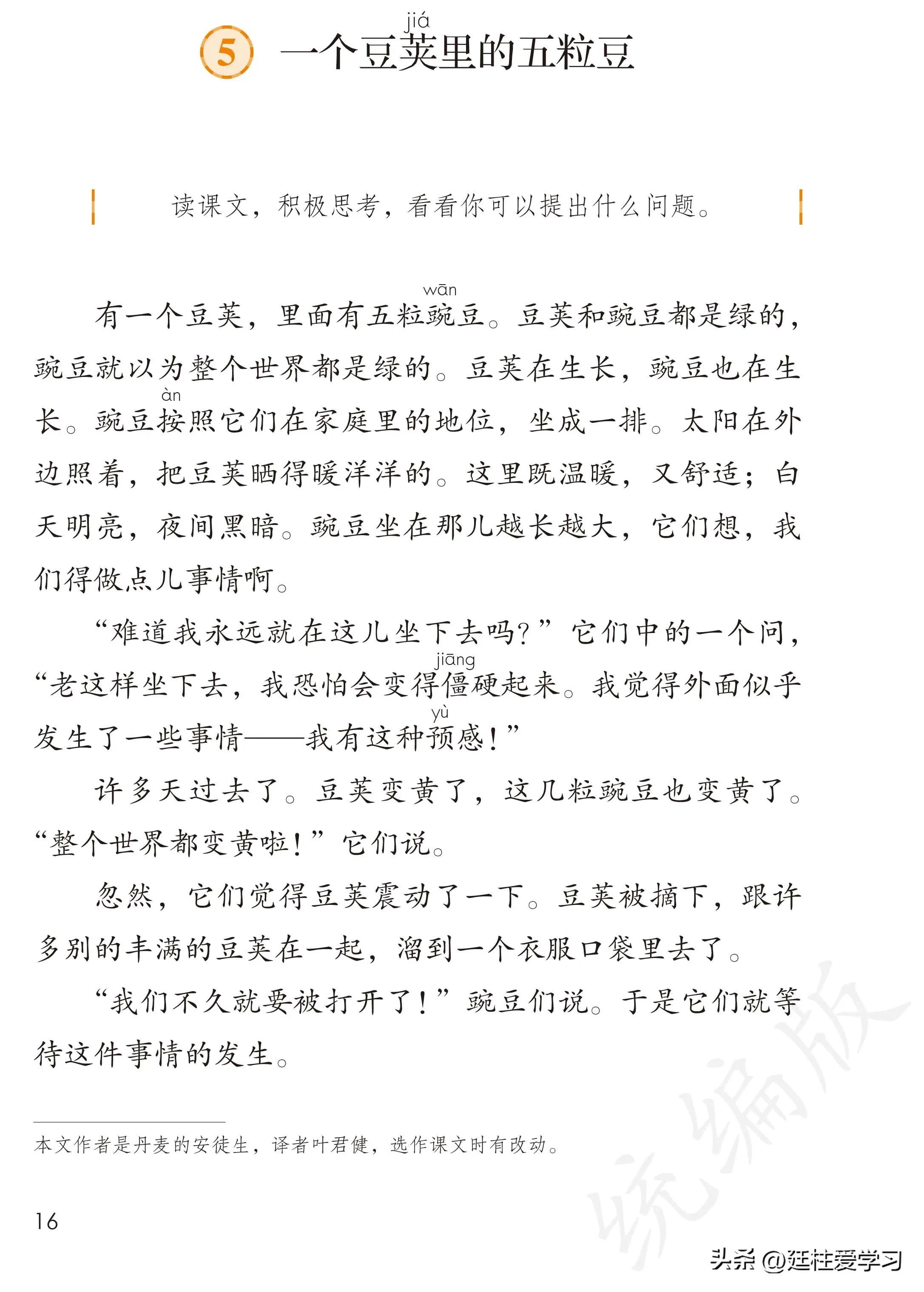 5 一个豆荚（jiá）里的五粒豆

读课文，积极思考，看看你可以提出什么问题。

有一个豆荚，里面有五粒豌（wān）豆。豆荚和豌豆都是绿的，豌豆就以为整个世界都是绿的。豆荚在生长，豌豆也在生长。豌豆按（àn）照它们在家庭里的地位，坐成一排。太阳在外边照着，把豆荚晒得暖洋洋的。这里既温暖，又舒适；白天明亮，夜间黑暗。豌豆坐在那儿越长越大，它们想，我们得做点儿事情啊。

“难道我永远就在这儿坐下去吗？”它们中的一个问，“老这样坐下去，我恐怕会变得僵（jiāng）硬起来。我觉得外面似乎发生了一些事情——我有这种预（yù）感！”

许多天过去了。豆荚变黄了，这几粒豌豆也变黄了。“整个世界都变黄啦！”它们说。

忽然，它们觉得豆荚震动了一下。豆荚被摘下，跟许多别的丰满的豆荚在一起，溜到一个衣服口袋里去了。

“我们不久就要被打开了！”豌豆们说。于是它们就等待这件事情的发生。

本文作者是丹麦的安徒生，译者叶君健，选作课文时有改动。

16

统编版

头条 @廷柱爱学习